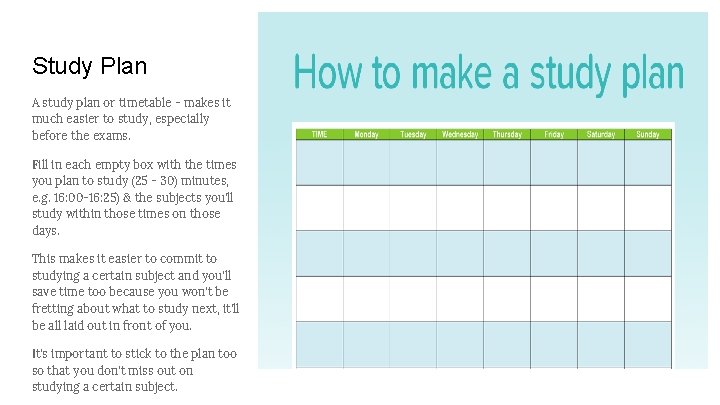 Study Plan

A study plan or timetable - makes it much easier to study, especially before the exams.

Fill in each empty box with the times you plan to study (25 - 30) minutes, e.g. 16:00-16:25) & the subjects you'll study within those times on those days.

This makes it easier to commit to studying a certain subject and you'll save time too because you won't be fretting about what to study next, it'll be all laid out in front of you.

It's important to stick to the plan too so that you don't miss out on studying a certain subject.

How to make a study plan

| TIME | Monday | Tuesday | Wednesday | Thursday | Friday | Saturday | Sunday |
|---|---|---|---|---|---|---|---|
| | | | | | | | |
| | | | | | | | |
| | | | | | | | |
| | | | | | | | |
| | | | | | | | |